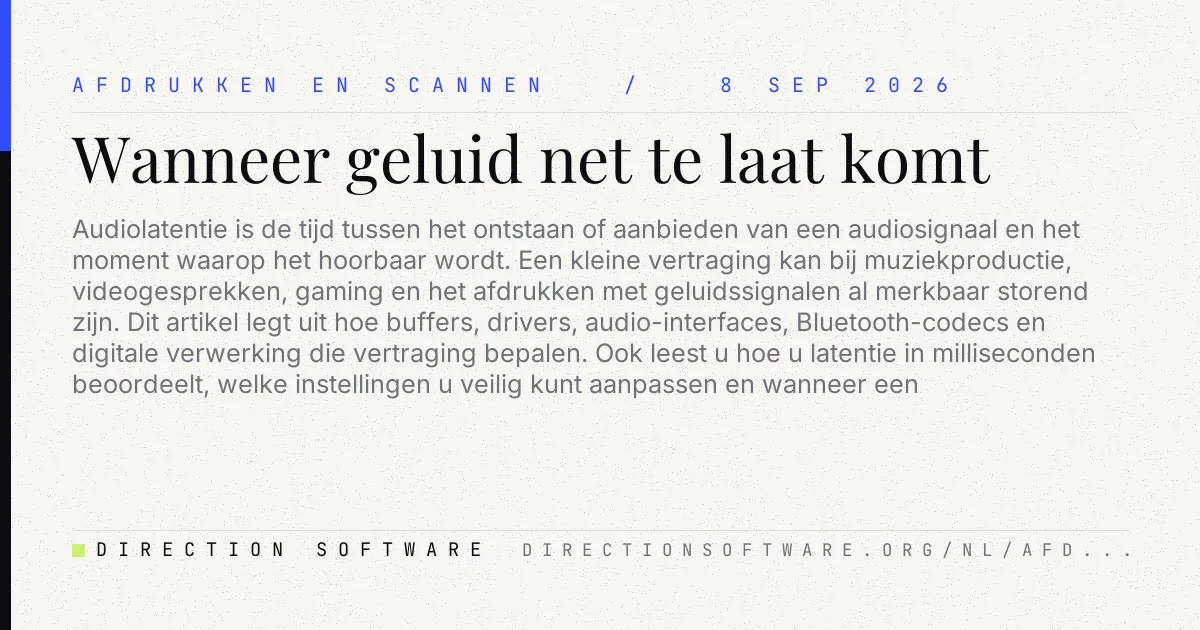 AFDRUKKEN EN SCANNEN / 8 SEP 2026

Wanneer geluid net te laat komt

Audiolatentie is de tijd tussen het ontstaan of aanbieden van een audiosignaal en het moment waarop het hoorbaar wordt. Een kleine vertraging kan bij muziekproductie, videogesprekken, gaming en het afdrukken met geluidssignalen al merkbaar storend zijn. Dit artikel legt uit hoe buffers, drivers, audio-interfaces, Bluetooth-codecs en digitale verwerking die vertraging bepalen. Ook leest u hoe u latentie in milliseconden beoordeelt, welke instellingen u veilig kunt aanpassen en wanneer een

DIRECTION SOFTWARE DIRECTIONSOFTWARE.ORG/NL/AFD...